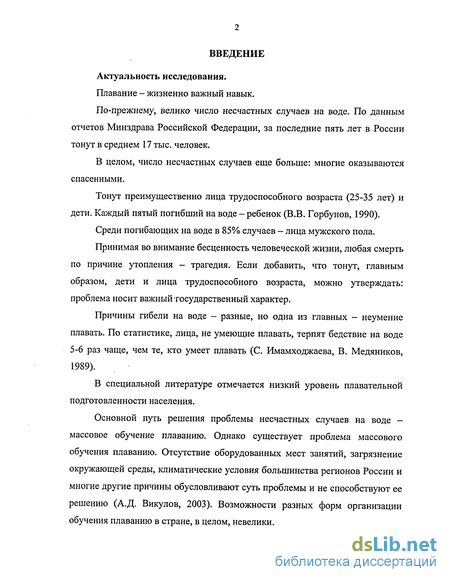 2

ВВЕДЕНИЕ

Актуальность исследования.

Плавание – жизненно важный навык.

По-прежнему, велико число несчастных случаев на воде. По данным отчетов Минздрава Российской Федерации, за последние пять лет в России тонут в среднем 17 тыс. человек.

В целом, число несчастных случаев еще больше: многие оказываются спасенными.

Тонут преимущественно лица трудоспособного возраста (25-35 лет) и дети. Каждый пятый погибший на воде – ребенок (В.В. Горбунов, 1990).

Среди погибающих на воде в 85% случаев – лица мужского пола.

Принимая во внимание бесценность человеческой жизни, любая смерть по причине утопления – трагедия. Если добавить, что тонут, главным образом, дети и лица трудоспособного возраста, можно утверждать: проблема носит важный государственный характер.

Причины гибели на воде – разные, но одна из главных – неумение плавать. По статистике, лица, не умеющие плавать, терпят бедствие на воде 5-6 раз чаще, чем те, кто умеет плавать (С. Имамходжаева, В. Медяников, 1989).

В специальной литературе отмечается низкий уровень плавательной подготовленности населения.

Основной путь решения проблемы несчастных случаев на воде – массовое обучение плаванию. Однако существует проблема массового обучения плаванию. Отсутствие оборудованных мест занятий, загрязнение окружающей среды, климатические условия большинства регионов России и многие другие причины обусловливают суть проблемы и не способствуют ее решению (А.Д. Викулов, 2003). Возможности разных форм организации обучения плаванию в стране, в целом, невелики.

dsLib.net
библиотека диссертаций